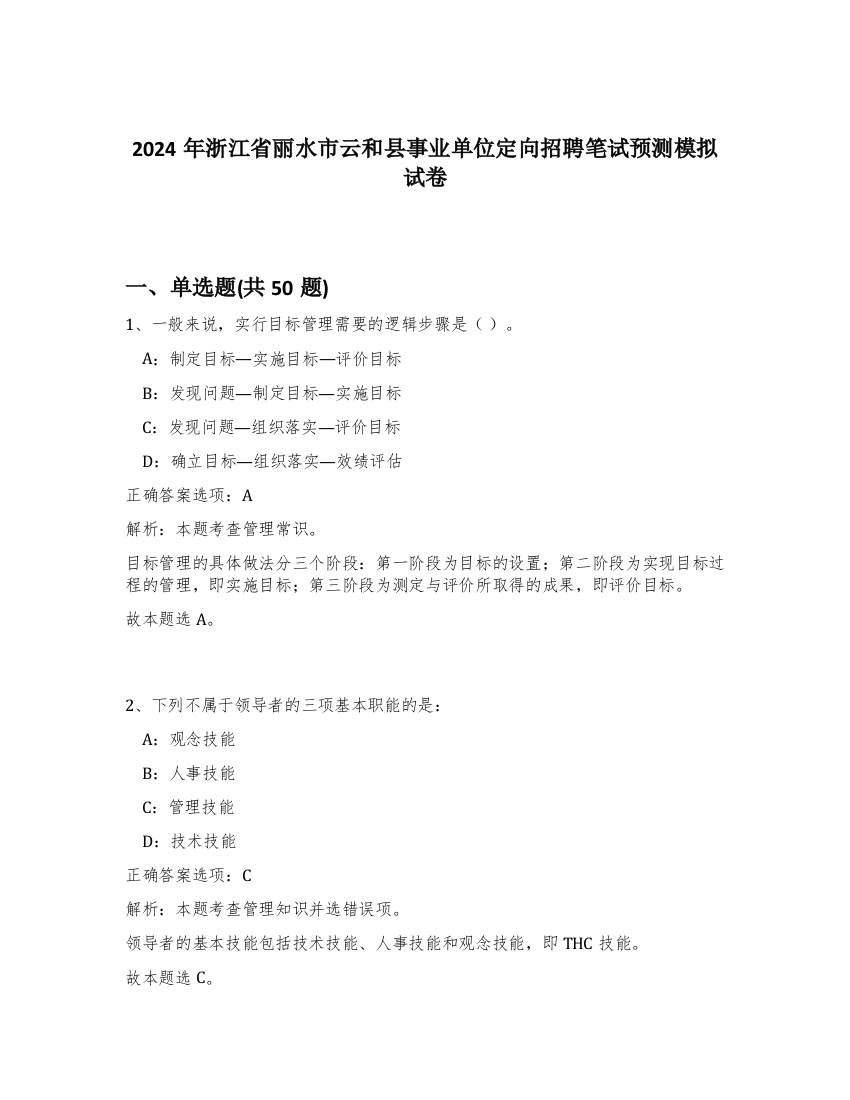 2024 年浙江省丽水市云和县事业单位定向招聘笔试预测模拟试卷

一、单选题(共 50 题)

1、一般来说，实行目标管理需要的逻辑步骤是（ ）。

A：制定目标—实施目标—评价目标

B：发现问题—制定目标—实施目标

C：发现问题—组织落实—评价目标

D：确立目标—组织落实—效绩评估

正确答案选项：A

解析：本题考查管理常识。

目标管理的具体做法分三个阶段：第一阶段为目标的设置；第二阶段为实现目标过程的管理，即实施目标；第三阶段为测定与评价所取得的成果，即评价目标。

故本题选 A。

2、下列不属于领导者的三项基本职能的是：

A：观念技能

B：人事技能

C：管理技能

D：技术技能

正确答案选项：C

解析：本题考查管理知识并选错误项。

领导者的基本技能包括技术技能、人事技能和观念技能，即 THC 技能。

故本题选 C。